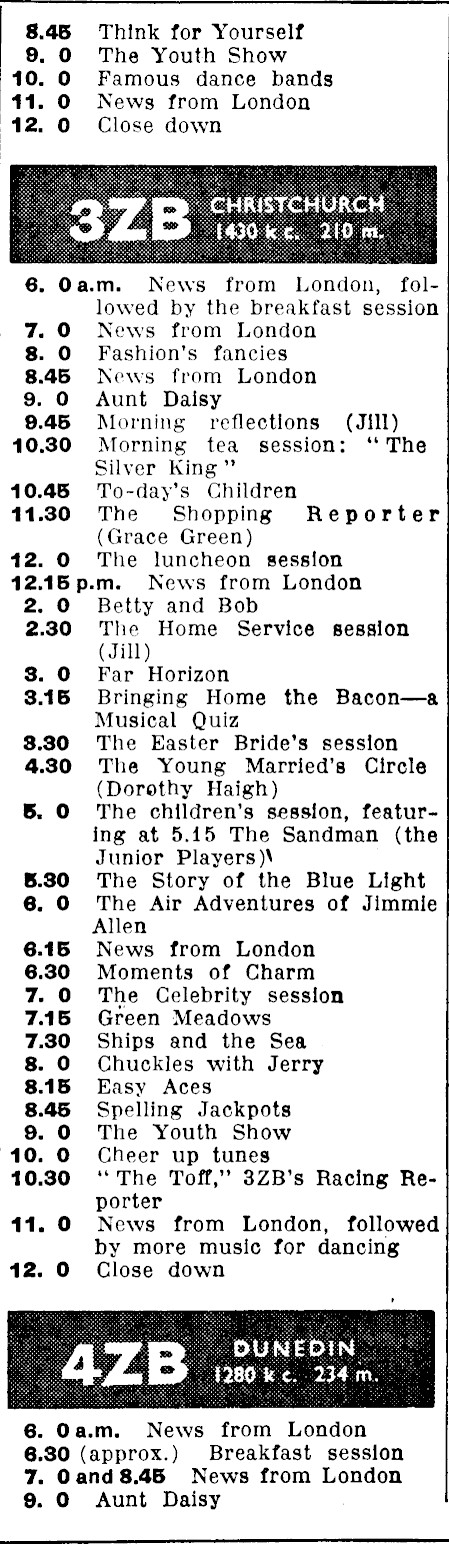 8.45 Think for Yourself
9. 0 The Youth Show
10. 0 Famous dance bands
11. 0 News from London
12. 0 Close down

3ZB CHRISTCHURCH 1430 k c. 210 m.

6. 0 a.m. News from London, followed by the breakfast session
7. 0 News from London
8. 0 Fashion's fancies
8.45 News from London
9. 0 Aunt Daisy
9.45 Morning reflections (Jill)
10.30 Morning tea session: "The Silver King"
10.45 To-day's Children
11.30 The Shopping Reporter (Grace Green)
12. 0 The luncheon session
12.15 p.m. News from London
2. 0 Betty and Bob
2.30 The Home Service session (Jill)
3. 0 Far Horizon
3.15 Bringing Home the Bacon—a Musical Quiz
3.30 The Easter Bride's session
4.30 The Young Married's Circle (Dorothy Haigh)
5. 0 The children's session, featuring at 5.15 The Sandman (the Junior Players)
5.30 The Story of the Blue Light
6. 0 The Air Adventures of Jimmie Allen
6.15 News from London
6.30 Moments of Charm
7. 0 The Celebrity session
7.15 Green Meadows
7.30 Ships and the Sea
8. 0 Chuckles with Jerry
8.15 Easy Aces
8.45 Spelling Jackpots
9. 0 The Youth Show
10. 0 Cheer up tunes
10.30 "The Toff," 3ZB's Racing Reporter
11. 0 News from London, followed by more music for dancing
12. 0 Close down

4ZB DUNEDIN 1280 k c. 234 m.

6. 0 a.m. News from London
6.30 (approx.) Breakfast session
7. 0 and 8.45 News from London
9. 0 Aunt Daisy